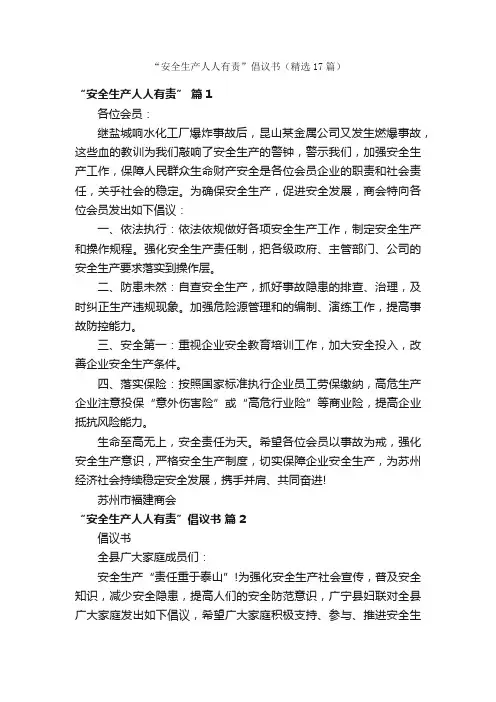 “安全生产人人有责”倡议书（精选17篇）

“安全生产人人有责” 篇1

各位会员：

继盐城响水化工厂爆炸事故后，昆山某金属公司又发生燃爆事故，这些血的教训为我们敲响了安全生产的警钟，警示我们，加强安全生产工作，保障人民群众生命财产安全是各位会员企业的职责和社会责任，关乎社会的稳定。为确保安全生产，促进安全发展，商会特向各位会员发出如下倡议：

一、依法执行：依法依规做好各项安全生产工作，制定安全生产和操作规程。强化安全生产责任制，把各级政府、主管部门、公司的安全生产要求落实到操作层。

二、防患未然：自查安全生产，抓好事故隐患的排查、治理，及时纠正生产违规现象。加强危险源管理和的编制、演练工作，提高事故防控能力。

三、安全第一：重视企业安全教育培训工作，加大安全投入，改善企业安全生产条件。

四、落实保险：按照国家标准执行企业员工劳保缴纳，高危生产企业注意投保“意外伤害险”或“高危行业险”等商业险，提高企业抵抗风险能力。

生命至高无上，安全责任为天。希望各位会员以事故为戒，强化安全生产意识，严格安全生产制度，切实保障企业安全生产，为苏州经济社会持续稳定安全发展，携手并肩、共同奋进!

苏州市福建商会

“安全生产人人有责”倡议书 篇2

倡议书

全县广大家庭成员们：

安全生产“责任重于泰山”!为强化安全生产社会宣传，普及安全知识，减少安全隐患，提高人们的安全防范意识，广宁县妇联对全县广大家庭发出如下倡议，希望广大家庭积极支持、参与、推进安全生